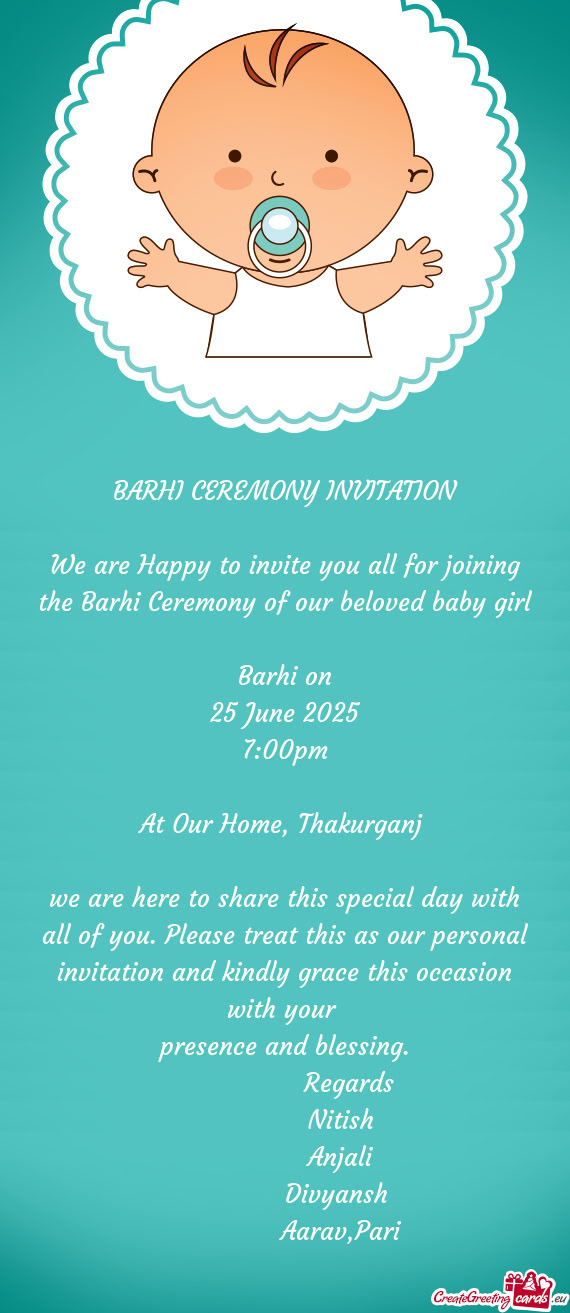 BARHI CEREMONY INVITATION

We are Happy to invite you all for joining the Barhi Ceremony of our beloved baby girl

Barhi on
25 June 2025
7:00pm

At Our Home, Thakurganj

we are here to share this special day with all of you. Please treat this as our personal invitation and kindly grace this occasion with your
presence and blessing.

Regards
Nitish
Anjali
Divyansh
Aarav,Pari

CreateGreetingcards.eu